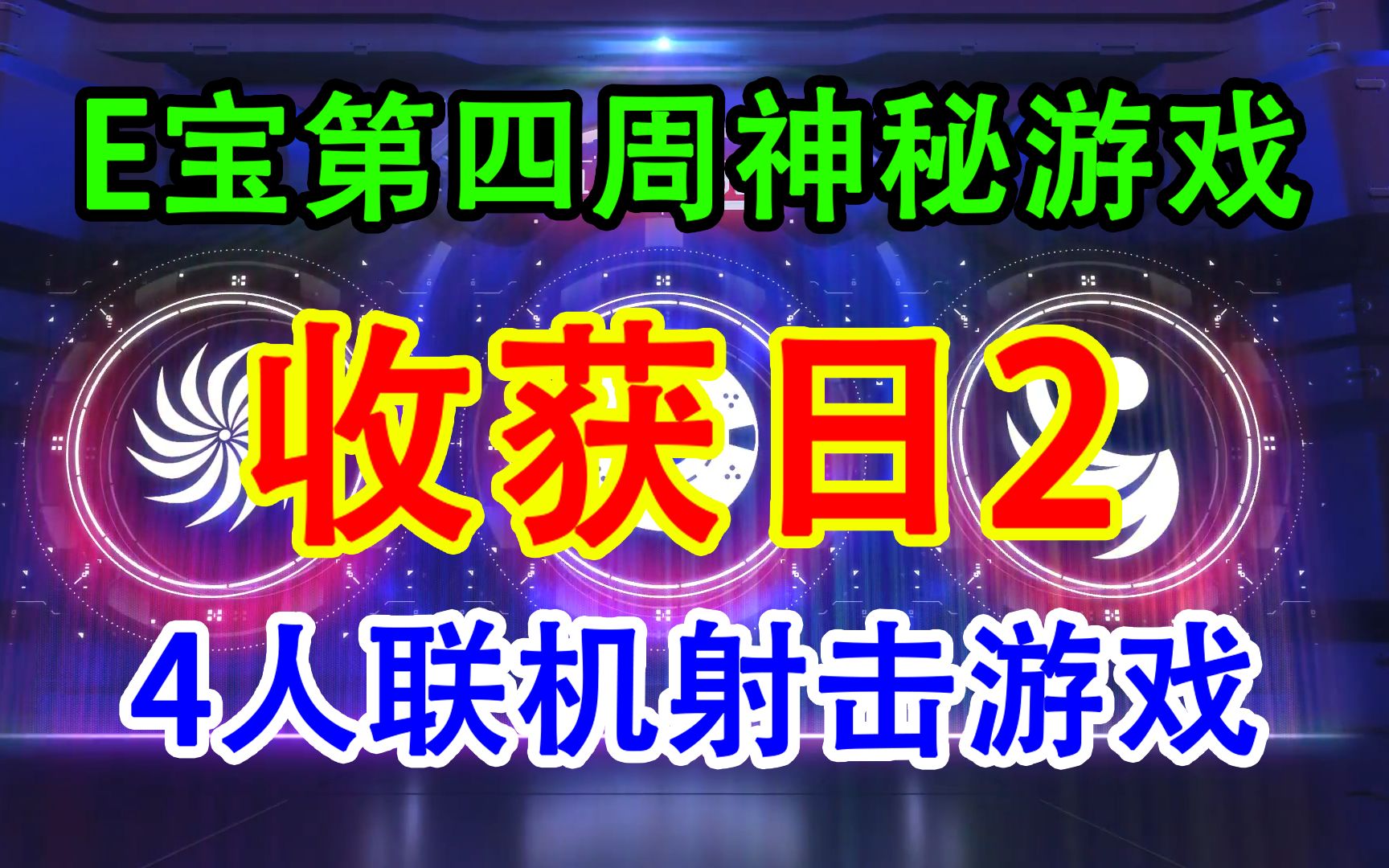 E宝第四周神秘游戏

收获日2

4人联机射击游戏